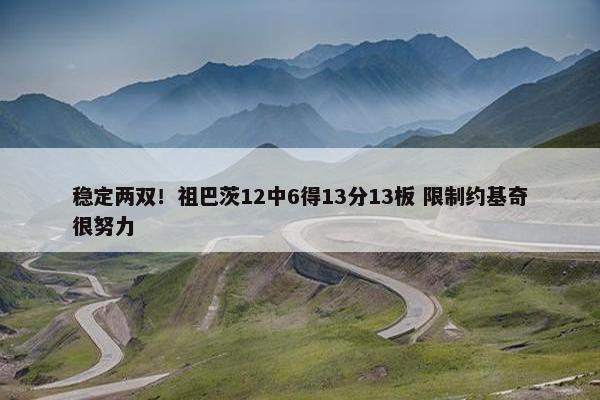 稳定两双！祖巴茨12中6得13分13板 限制约基奇很努力